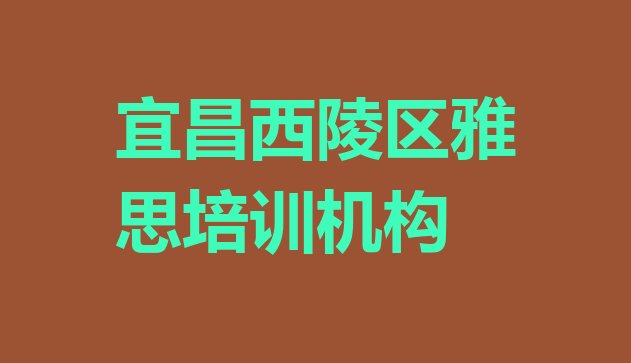 宜昌西陵区雅思培训机构